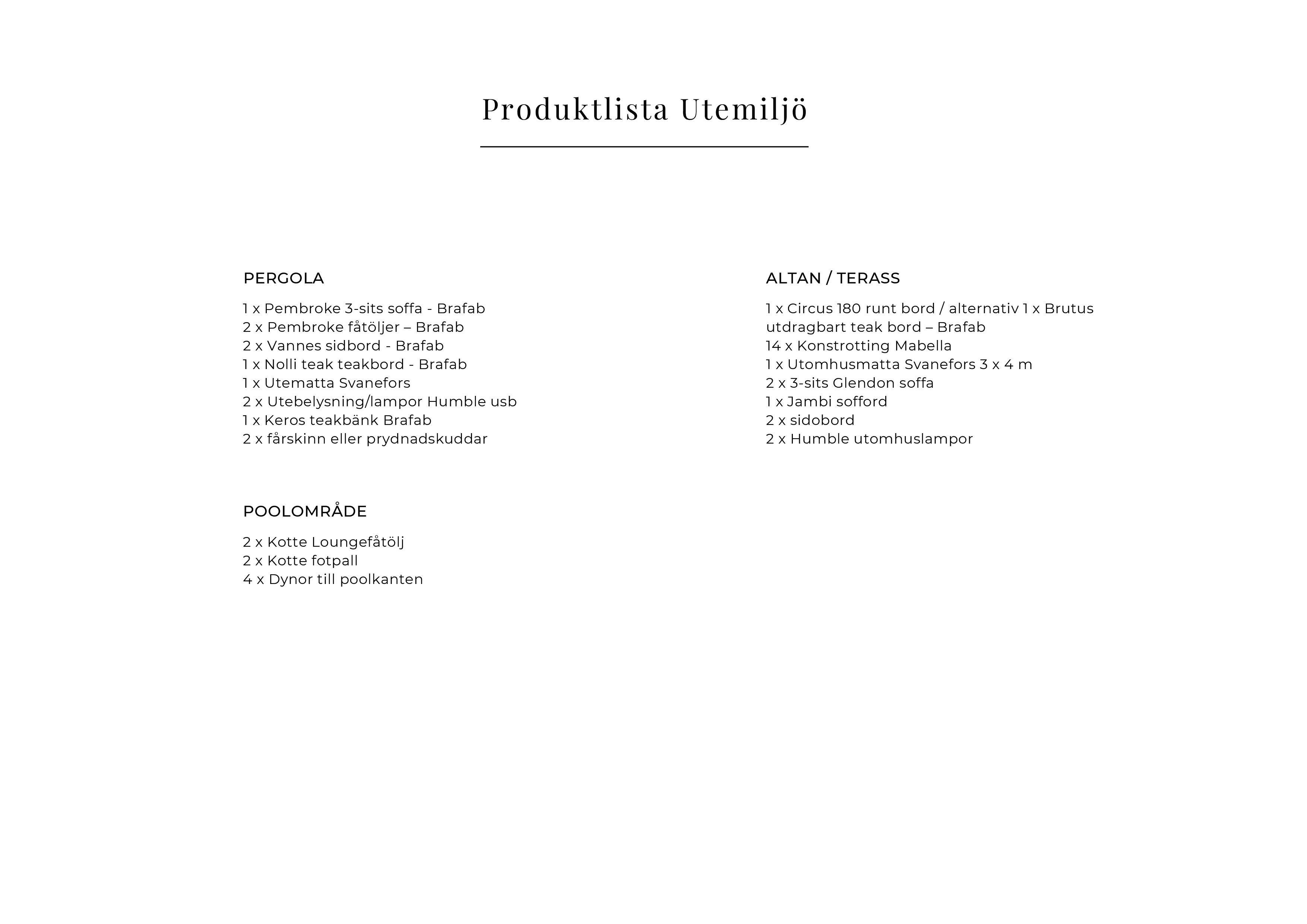 Produktlista Utemiljö

PERGOLA

1 x Pembroke 3-sits soffa - Brafab
2 x Pembroke fåtöljer – Brafab
2 x Vannes sidbord - Brafab
1 x Nolli teak teakbord - Brafab
1 x Utematta Svanefors
2 x Utebelysning/lampor Humble usb
1 x Keros teakbänk Brafab
2 x fårskinn eller prydnadskuddar

POOLOMRÅDE

2 x Kotte Loungefåtölj
2 x Kotte fotpall
4 x Dynor till poolkanten

ALTAN / TERASS

1 x Circus 180 runt bord / alternativ 1 x Brutus utdragbart teak bord – Brafab
14 x Konstrotting Mabella
1 x Utomhusmatta Svanefors 3 x 4 m
2 x 3-sits Glendon soffa
1 x Jambi sofford
2 x sidobord
2 x Humble utomhuslampor